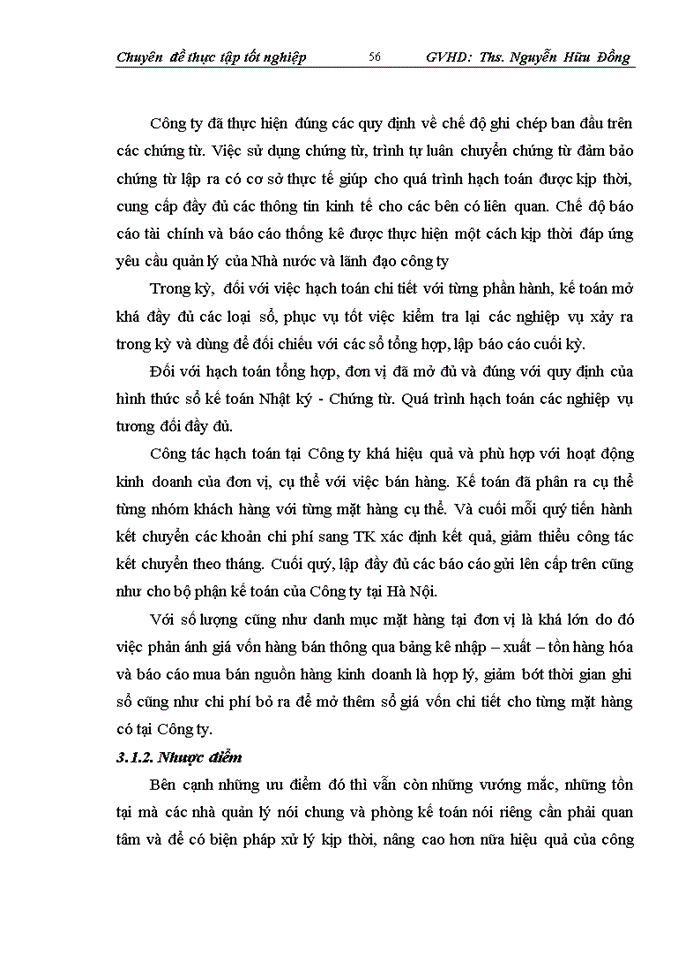 Chuyên đề thực tập tốt nghiệp 56 GVHD: Ths. Nguyễn Hữu Đồng

Công ty đã thực hiện đúng các quy định về chế độ ghi chép ban đầu trên các chứng từ. Việc sử dụng chứng từ, trình tự luân chuyển chứng từ đảm bảo chứng từ lập ra có cơ sở thực tế giúp cho quá trình hạch toán được kịp thời, cung cấp đầy đủ các thông tin kinh tế cho các bên có liên quan. Chế độ báo cáo tài chính và báo cáo thống kê được thực hiện một cách kịp thời đáp ứng yêu cầu quản lý của Nhà nước và lãnh đạo công ty

Trong kỳ, đối với việc hạch toán chi tiết với từng phần hành, kế toán mở khá đầy đủ các loại sổ, phục vụ tốt việc kiểm tra lại các nghiệp vụ xảy ra trong kỳ và dùng để đối chiếu với các sổ tổng hợp, lập báo cáo cuối kỳ.

Đối với hạch toán tổng hợp, đơn vị đã mở đủ và đúng với quy định của hình thức sổ kế toán Nhật ký - Chứng từ. Quá trình hạch toán các nghiệp vụ tương đối đầy đủ.

Công tác hạch toán tại Công ty khá hiệu quả và phù hợp với hoạt động kinh doanh của đơn vị, cụ thể với việc bán hàng. Kế toán đã phân ra cụ thể từng nhóm khách hàng với từng mặt hàng cụ thể. Và cuối mỗi quý tiến hành kết chuyển các khoản chi phí sang TK xác định kết quả, giảm thiểu công tác kết chuyển theo tháng. Cuối quý, lập đầy đủ các báo cáo gửi lên cấp trên cũng như cho bộ phận kế toán của Công ty tại Hà Nội.

Với số lượng cũng như danh mục mặt hàng tại đơn vị là khá lớn do đó việc phản ánh giá vốn hàng bán thông qua bảng kê nhập – xuất – tồn hàng hóa và báo cáo mua bán nguồn hàng kinh doanh là hợp lý, giảm bớt thời gian ghi sổ cũng như chi phí bỏ ra để mở thêm sổ giá vốn chi tiết cho từng mặt hàng có tại Công ty.

3.1.2. Nhược điểm

Bên cạnh những ưu điểm đó thì vẫn còn những vướng mắc, những tồn tại mà các nhà quản lý nói chung và phòng kế toán nói riêng cần phải quan tâm và để có biện pháp xử lý kịp thời, nâng cao hơn nữa hiệu quả của công